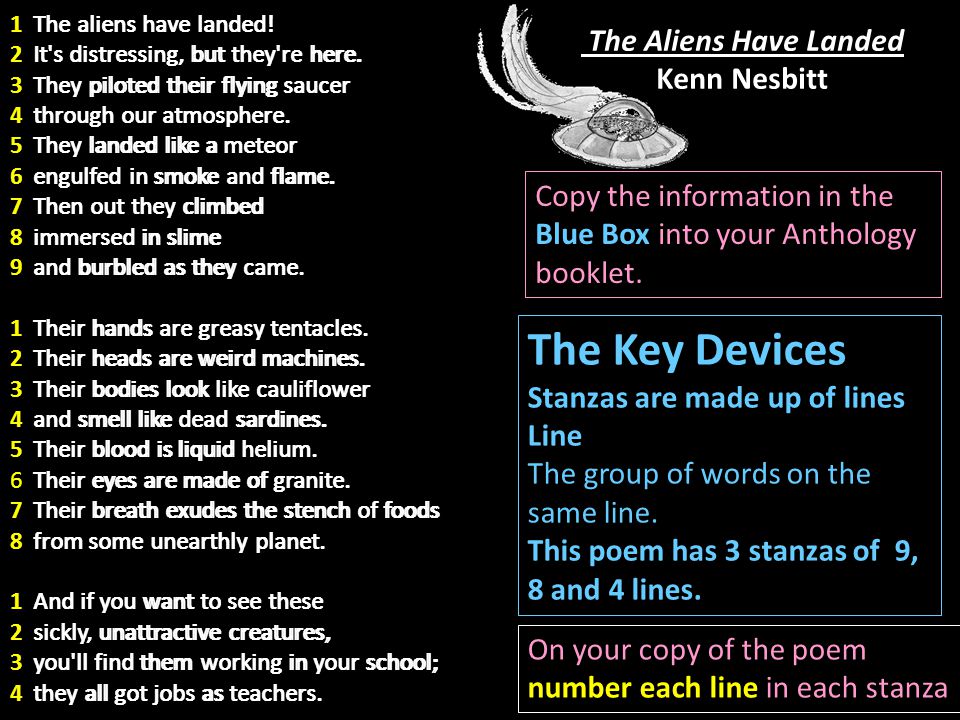 1 The aliens have landed!
2 It's distressing, but they're here.
3 They piloted their flying saucer
4 through our atmosphere.
5 They landed like a meteor
6 engulfed in smoke and flame.
7 Then out they climbed
8 immersed in slime
9 and burbled as they came.

1 Their hands are greasy tentacles.
2 Their heads are weird machines.
3 Their bodies look like cauliflower
4 and smell like dead sardines.
5 Their blood is liquid helium.
6 Their eyes are made of granite.
7 Their breath exudes the stench of foods
8 from some unearthly planet.

1 And if you want to see these
2 sickly, unattractive creatures,
3 you'll find them working in your school;
4 they all got jobs as teachers.

The Aliens Have Landed
Kenn Nesbitt

Copy the information in the Blue Box into your Anthology booklet.

The Key Devices
Stanzas are made up of lines
Line
The group of words on the same line.
This poem has 3 stanzas of 9, 8 and 4 lines.

On your copy of the poem number each line in each stanza